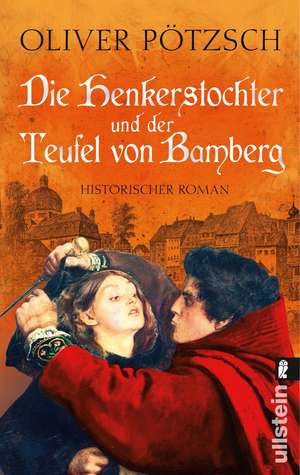 OLIVER PÖTZSCH

Die Henkerstochter und der Teufel von Bamberg

HISTORISCHER ROMAN

ullstein